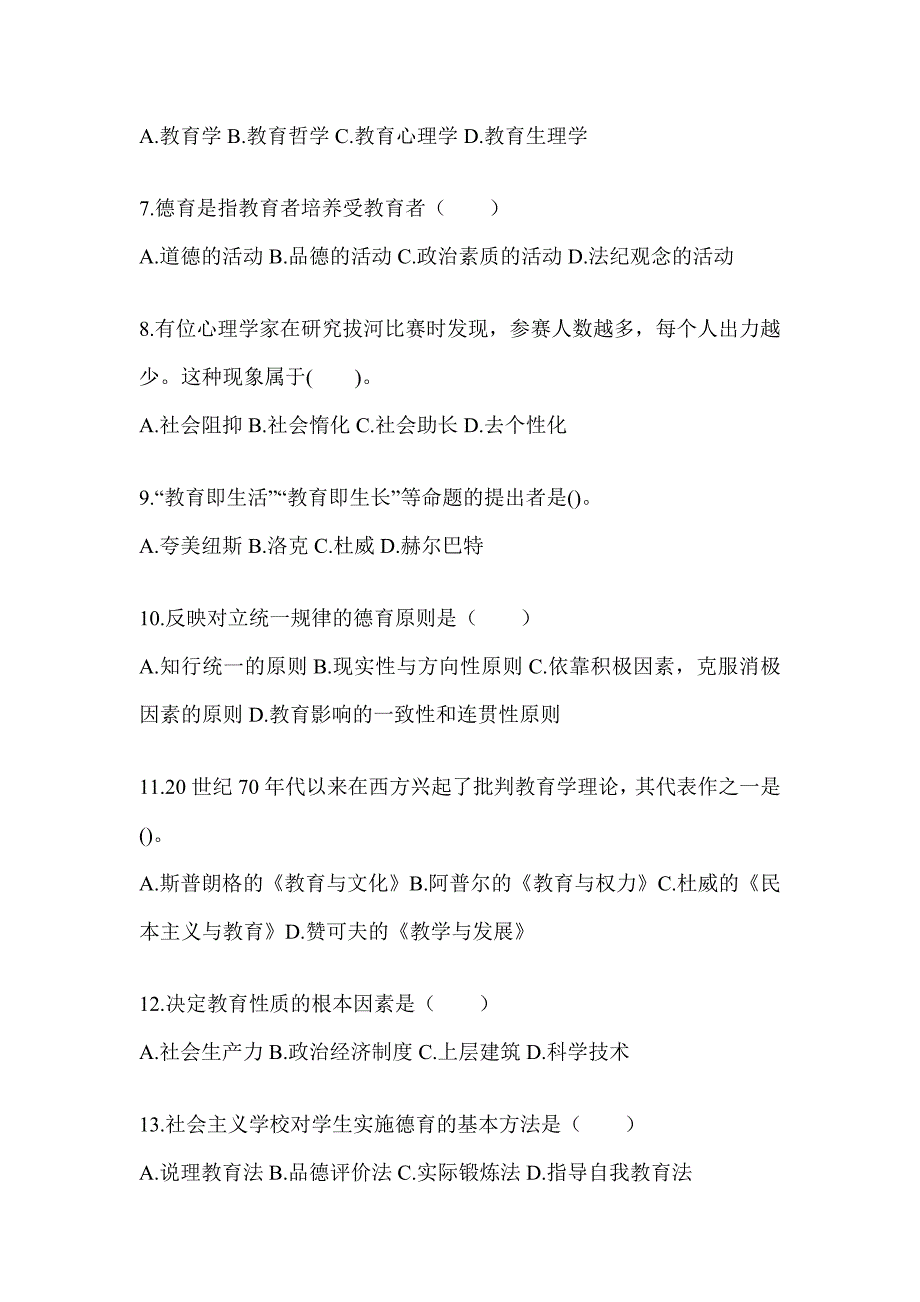 A.教育学 B.教育哲学 C.教育心理学 D.教育生理学

7.德育是指教育者培养受教育者（　　）

A.道德的活动 B.品德的活动 C.政治素质的活动 D.法纪观念的活动

8.有位心理学家在研究拔河比赛时发现，参赛人数越多，每个人出力越少。这种现象属于(　　)。

A.社会阻抑 B.社会惰化 C.社会助长 D.去个性化

9.“教育即生活”“教育即生长”等命题的提出者是()。

A.夸美纽斯 B.洛克 C.杜威 D.赫尔巴特

10.反映对立统一规律的德育原则是（　　）

A.知行统一的原则 B.现实性与方向性原则 C.依靠积极因素，克服消极因素的原则 D.教育影响的一致性和连贯性原则

11.20 世纪 70 年代以来在西方兴起了批判教育学理论，其代表作之一是()。

A.斯普朗格的《教育与文化》B.阿普尔的《教育与权力》C.杜威的《民本主义与教育》D.赞可夫的《教学与发展》

12.决定教育性质的根本因素是（　　）

A.社会生产力 B.政治经济制度 C.上层建筑 D.科学技术

13.社会主义学校对学生实施德育的基本方法是（　　）

A.说理教育法 B.品德评价法 C.实际锻炼法 D.指导自我教育法